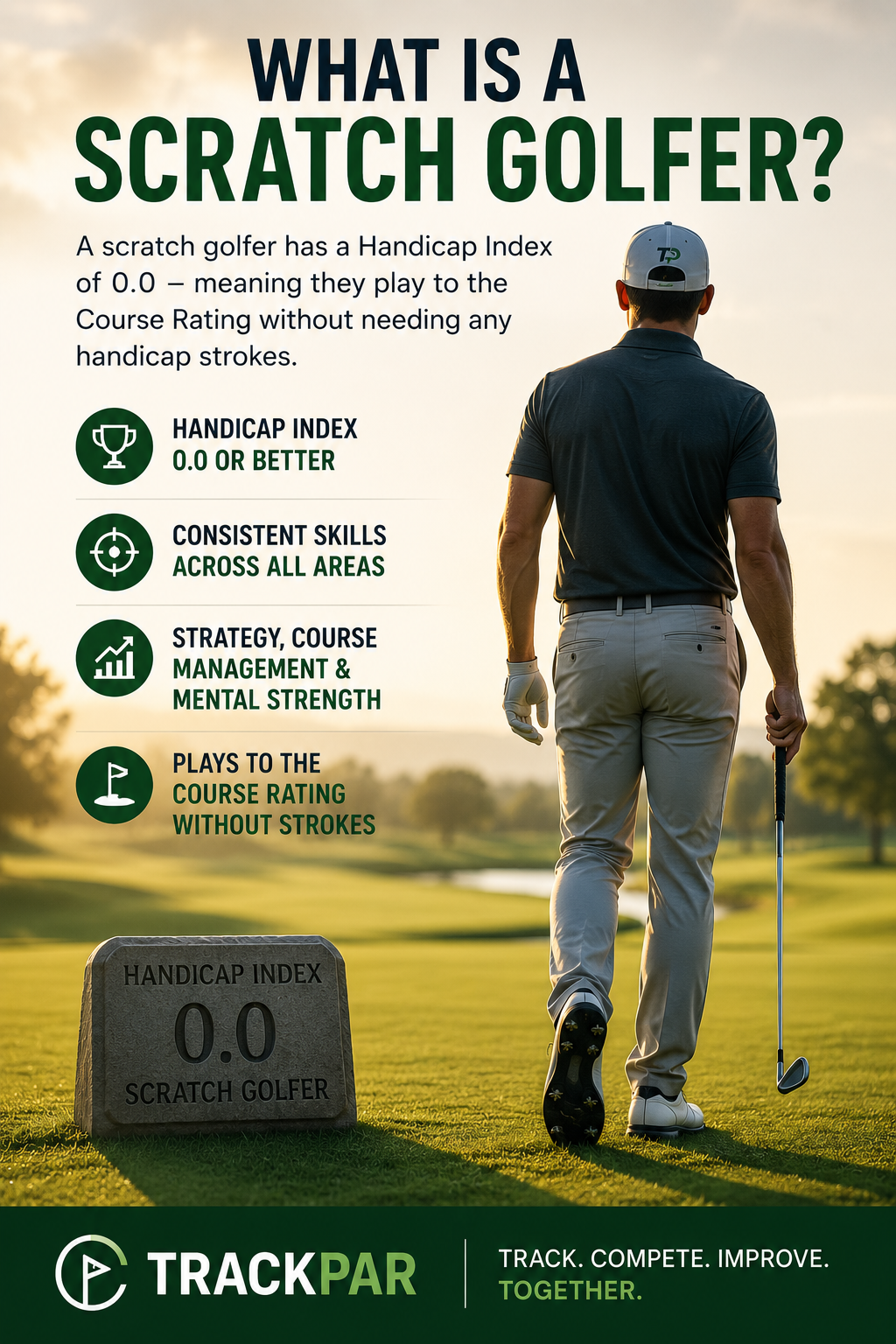 WHAT IS A SCRATCH GOLFER?

A scratch golfer has a Handicap Index of 0.0 – meaning they play to the Course Rating without needing any handicap strokes.

HANDICAP INDEX
0.0 OR BETTER

CONSISTENT SKILLS
ACROSS ALL AREAS

STRATEGY, COURSE
MANAGEMENT &
MENTAL STRENGTH

PLAYS TO THE
COURSE RATING
WITHOUT STROKES

HANDICAP INDEX
0.0
SCRATCH GOLFER

TRACKPAR

TRACK. COMPETE. IMPROVE.
TOGETHER.